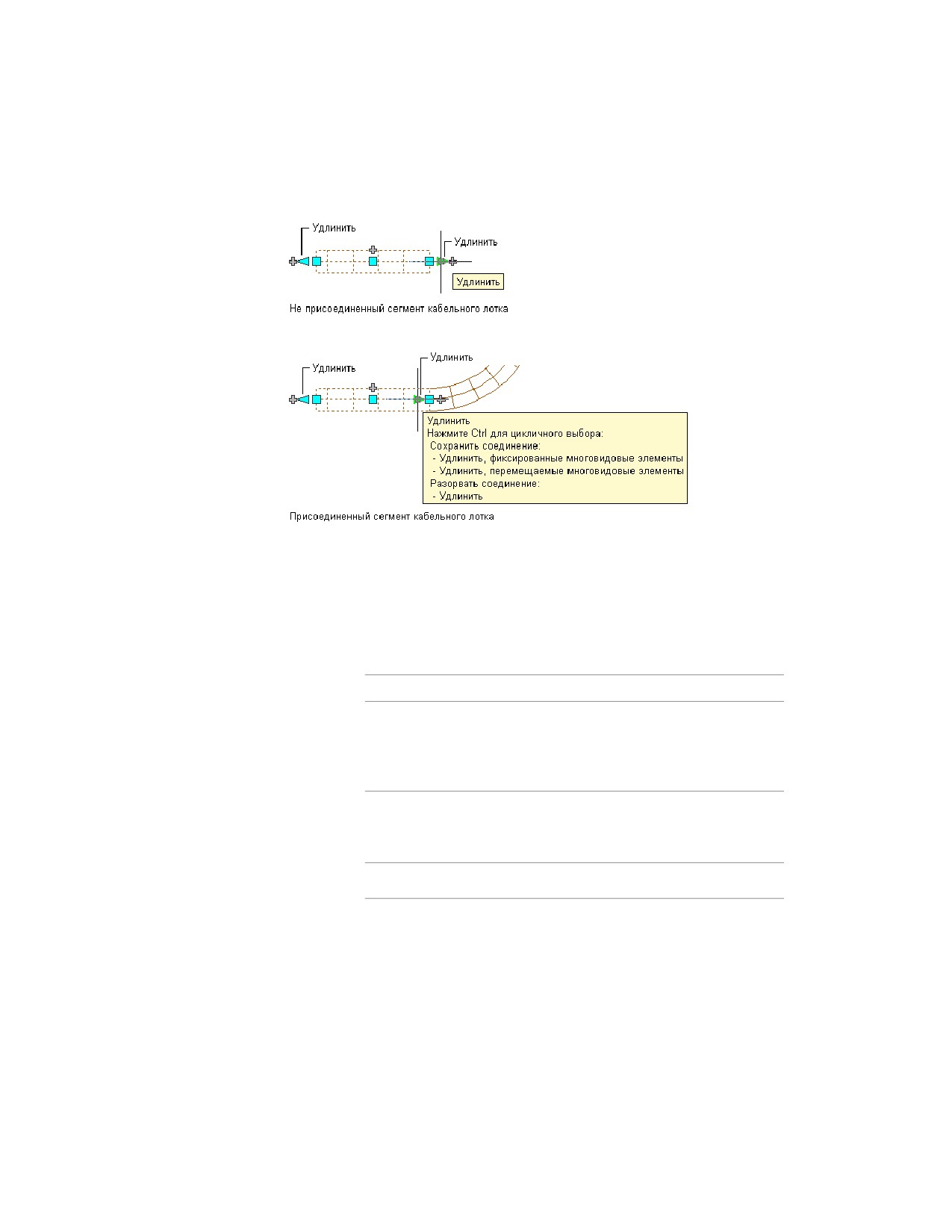 Удлинить

Удлинить

Удлинить

Не присоединенный сегмент кабельного лотка

Удлинить

Удлинить

Удлинить
Нажмите Ctrl для цикличного выбора:
Сохранить соединение:
- Удлинить, фиксированные многовидовые элементы
- Удлинить, перемещаемые многовидовые элементы
Разорвать соединение:
- Удлинить

Присоединенный сегмент кабельного лотка